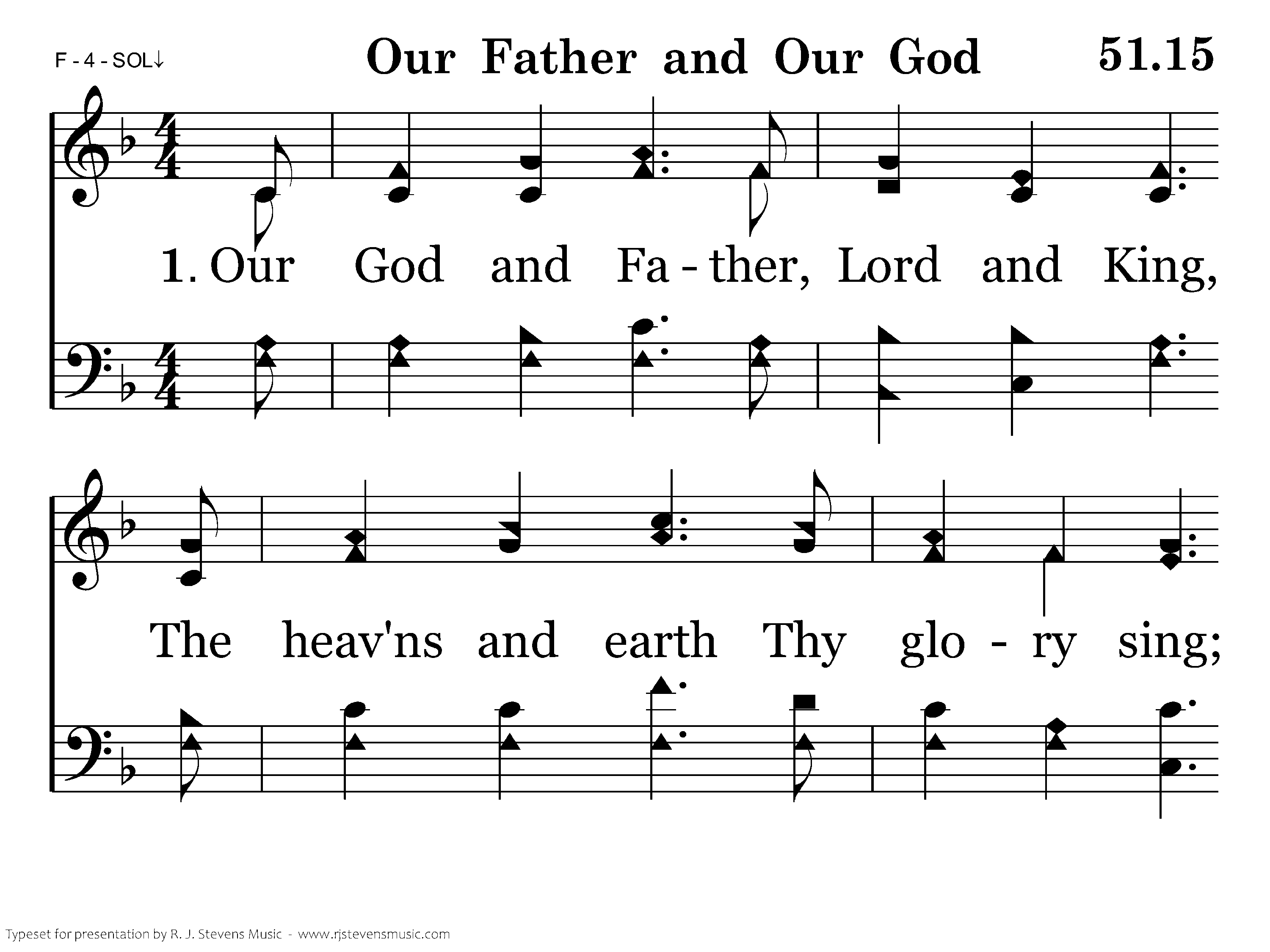 F - 4 - SOL↓

Our Father and Our God

51.15

1. Our God and Fa - ther, Lord and King,

The heav'ns and earth Thy glo - ry sing;

Typeset for presentation by R. J. Stevens Music - www.rjstevensmusic.com